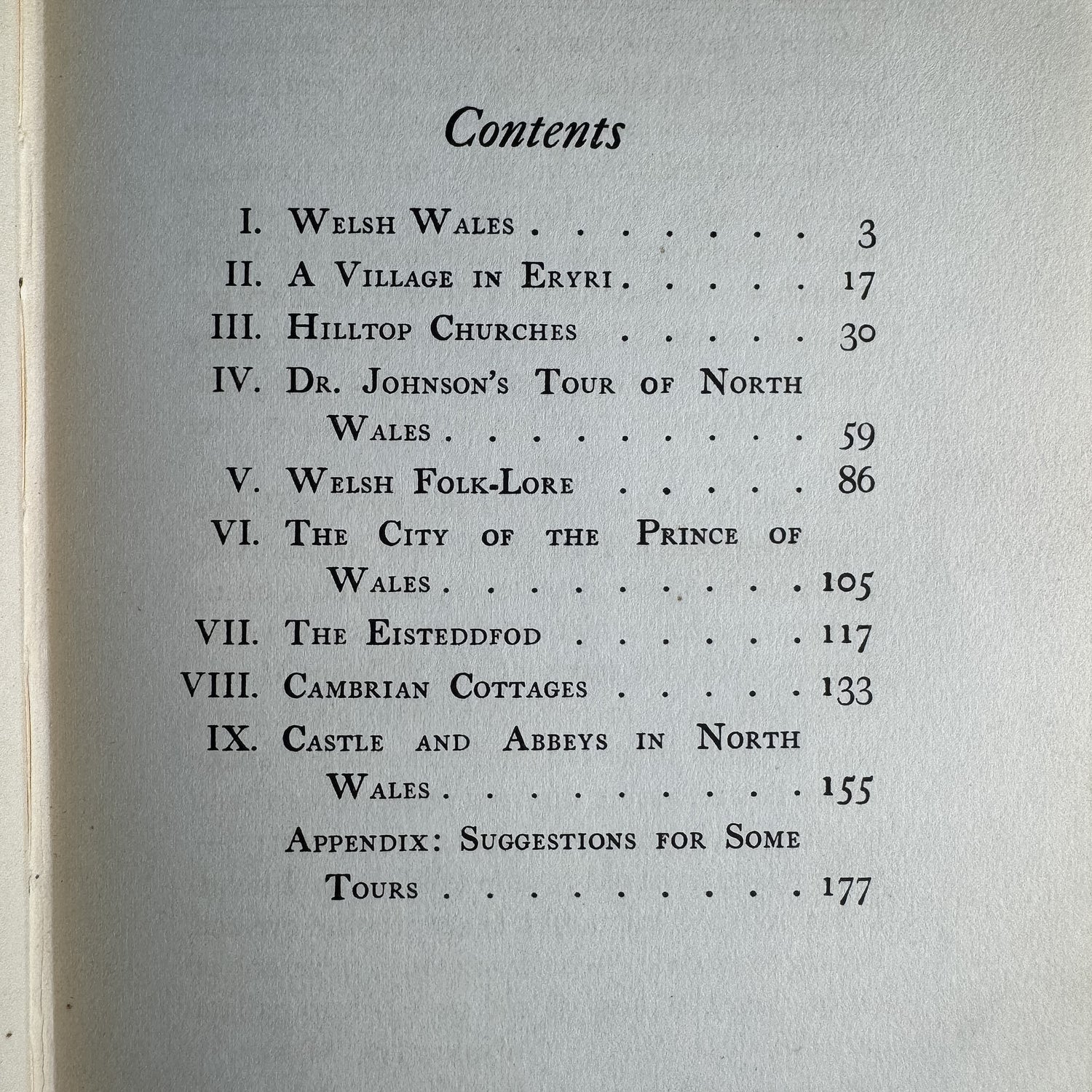 Contents

I. Welsh Wales 3

II. A Village in Eryri 17

III. Hilltop Churches 30

IV. Dr. Johnson's Tour of North Wales 59

V. Welsh Folk-Lore 86

VI. The City of the Prince of Wales 105

VII. The Eisteddfod 117

VIII. Cambrian Cottages 133

IX. Castle and Abbeys in North Wales 155

Appendix: Suggestions for Some Tours 177